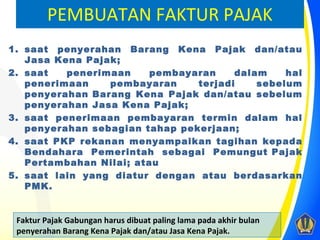 PEMBUATAN FAKTUR PAJAK

1. saat penyerahan Barang Kena Pajak dan/atau Jasa Kena Pajak;
2. saat penerimaan pembayaran dalam hal penerimaan pembayaran terjadi sebelum penyerahan Barang Kena Pajak dan/atau sebelum penyerahan Jasa Kena Pajak;
3. saat penerimaan pembayaran termin dalam hal penyerahan sebagian tahap pekerjaan;
4. saat PKP rekanan menyampaikan tagihan kepada Bendahara Pemerintah sebagai Pemungut Pajak Pertambahan Nilai; atau
5. saat lain yang diatur dengan atau berdasarkan PMK.

Faktur Pajak Gabungan harus dibuat paling lama pada akhir bulan penyerahan Barang Kena Pajak dan/atau Jasa Kena Pajak.